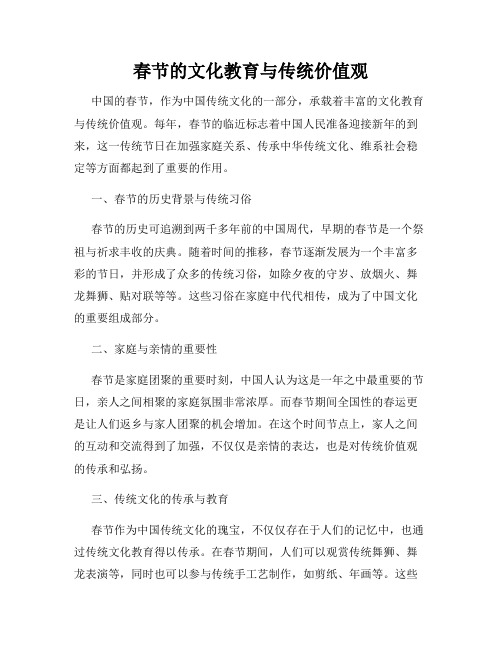 春节的文化教育与传统价值观

中国的春节，作为中国传统文化的一部分，承载着丰富的文化教育与传统价值观。每年，春节的临近标志着中国人民准备迎接新年的到来，这一传统节日在加强家庭关系、传承中华传统文化、维系社会稳定等方面都起到了重要的作用。

一、春节的历史背景与传统习俗

春节的历史可追溯到两千多年前的中国周代，早期的春节是一个祭祖与祈求丰收的庆典。随着时间的推移，春节逐渐发展为一个丰富多彩的节日，并形成了众多的传统习俗，如除夕夜的守岁、放烟火、舞龙舞狮、贴对联等等。这些习俗在家庭中代代相传，成为了中国文化的重要组成部分。

二、家庭与亲情的重要性

春节是家庭团聚的重要时刻，中国人认为这是一年之中最重要的节日，亲人之间相聚的家庭氛围非常浓厚。而春节期间全国性的春运更是让人们返乡与家人团聚的机会增加。在这个时间节点上，家人之间的互动和交流得到了加强，不仅仅是亲情的表达，也是对传统价值观的传承和弘扬。

三、传统文化的传承与教育

春节作为中国传统文化的瑰宝，不仅仅存在于人们的记忆中，也通过传统文化教育得以传承。在春节期间，人们可以观赏传统舞狮、舞龙表演等，同时也可以参与传统手工艺制作，如剪纸、年画等。这些